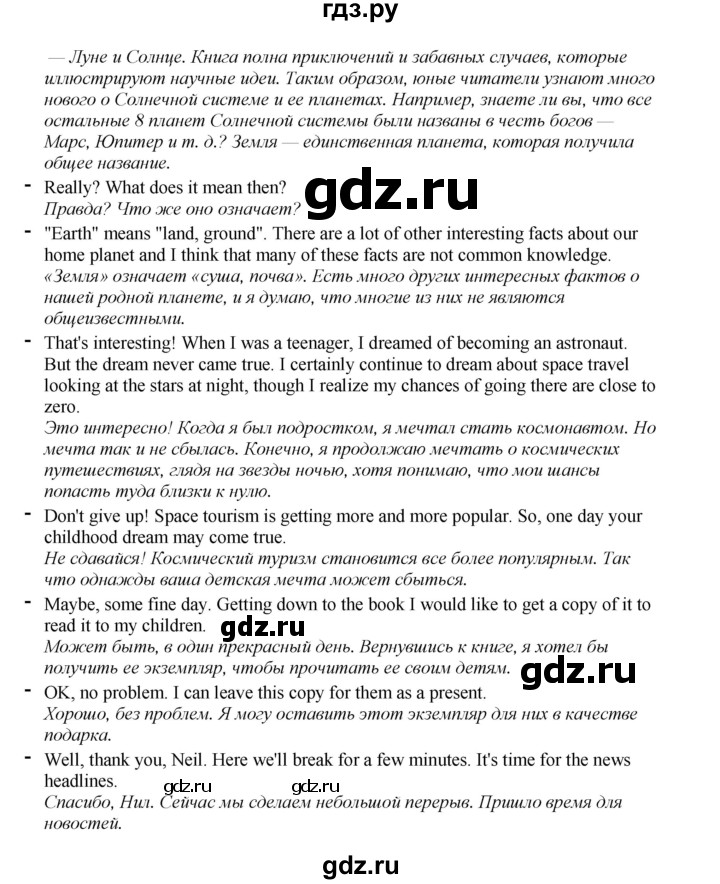 гдз.ру

— Луне и Солнце. Книга полна приключений и забавных случаев, которые иллюстрируют научные идеи. Таким образом, юные читатели узнают много нового о Солнечной системе и ее планетах. Например, знаете ли вы, что все остальные 8 планет Солнечной системы были названы в честь богов — Марс, Юпитер и т. д.? Земля — единственная планета, которая получила общее название.

- Really? What does it mean then?
Правда? Что же оно означает?

gdz.ru

- "Earth" means "land, ground". There are a lot of other interesting facts about our home planet and I think that many of these facts are not common knowledge.
«Земля» означает «суша, почва». Есть много других интересных фактов о нашей родной планете, и я думаю, что многие из них не являются общеизвестными.

- That's interesting! When I was a teenager, I dreamed of becoming an astronaut. But the dream never came true. I certainly continue to dream about space travel looking at the stars at night, though I realize my chances of going there are close to zero.
Это интересно! Когда я был подростком, я мечтал стать космонавтом. Но мечта так и не сбылась. Конечно, я продолжаю мечтать о космических путешествиях, глядя на звезды ночью, хотя понимаю, что мои шансы попасть туда близки к нулю.

- Don't give up! Space tourism is getting more and more popular. So, one day your childhood dream may come true.
Не сдавайся! Космический туризм становится все более популярным. Так что однажды ваша детская мечта может сбыться.

- Maybe, some fine day. Getting down to the book I would like to get a copy of it to read it to my children.
gdz.ru
Может быть, в один прекрасный день. Вернувшись к книге, я хотел бы получить ее экземпляр, чтобы прочитать ее своим детям.
gdz.ru

- OK, no problem. I can leave this copy for them as a present.
Хорошо, без проблем. Я могу оставить этот экземпляр для них в качестве подарка.

- Well, thank you, Neil. Here we'll break for a few minutes. It's time for the news headlines.
gdz.ru gdz.ru
Спасибо, Нил. Сейчас мы сделаем небольшой перерыв. Пришло время для новостей.

gdz.ru